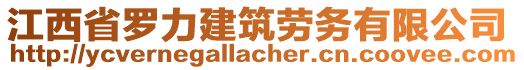 江西省罗力建筑劳务有限公司
http://ycvernegallacher.cn.coovee.com